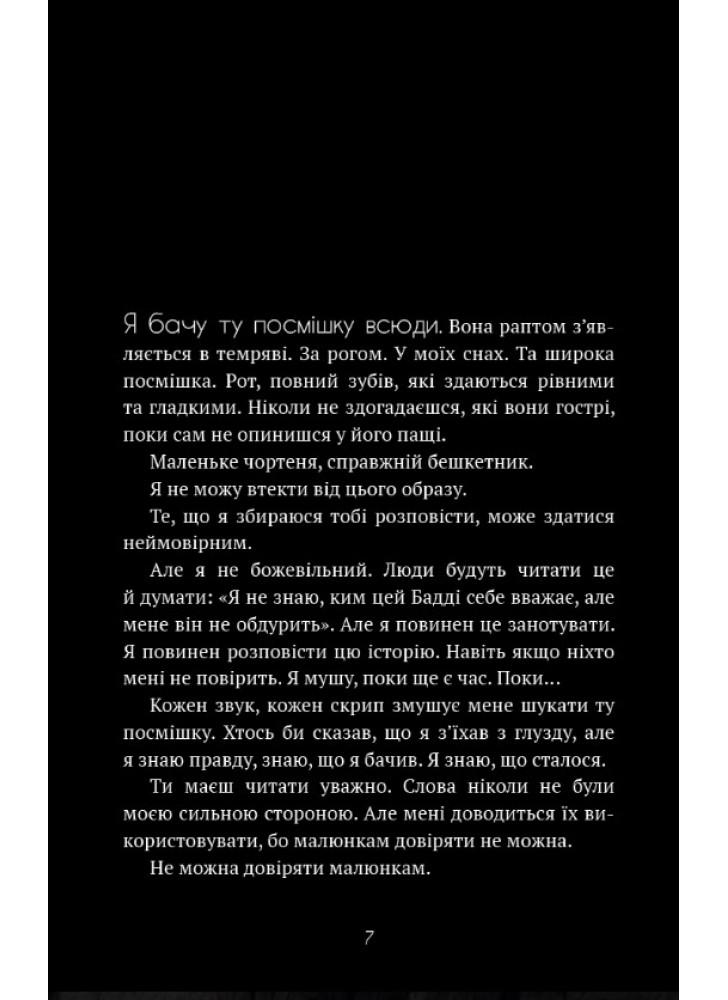 Я бачу ту посмішку всюди. Вона раптом з'являється в темряві. За рогом. У моїх снах. Та широка посмішка. Рот, повний зубів, які здаються рівними та гладкими. Ніколи не здогадаєшся, які вони гострі, поки сам не опинишся у його пащі.

Маленьке чортеня, справжній бешкетник.

Я не можу втекти від цього образу.

Те, що я збираюся тобі розповісти, може здатися неймовірним.

Але я не божевільний. Люди будуть читати це й думати: «Я не знаю, ким цей Бадді себе вважає, але мене він не обдурить». Але я повинен це занотувати. Я повинен розповісти цю історію. Навіть якщо ніхто мені не повірить. Я мушу, поки ще є час. Поки...

Кожен звук, кожен скрип змушує мене шукати ту посмішку. Хтось би сказав, що я з'їхав з глузду, але я знаю правду, знаю, що я бачив. Я знаю, що сталося.

Ти маєш читати уважно. Слова ніколи не були моєю сильною стороною. Але мені доводиться їх використовувати, бо малюнкам довіряти не можна.

Не можна довіряти малюнкам.

7